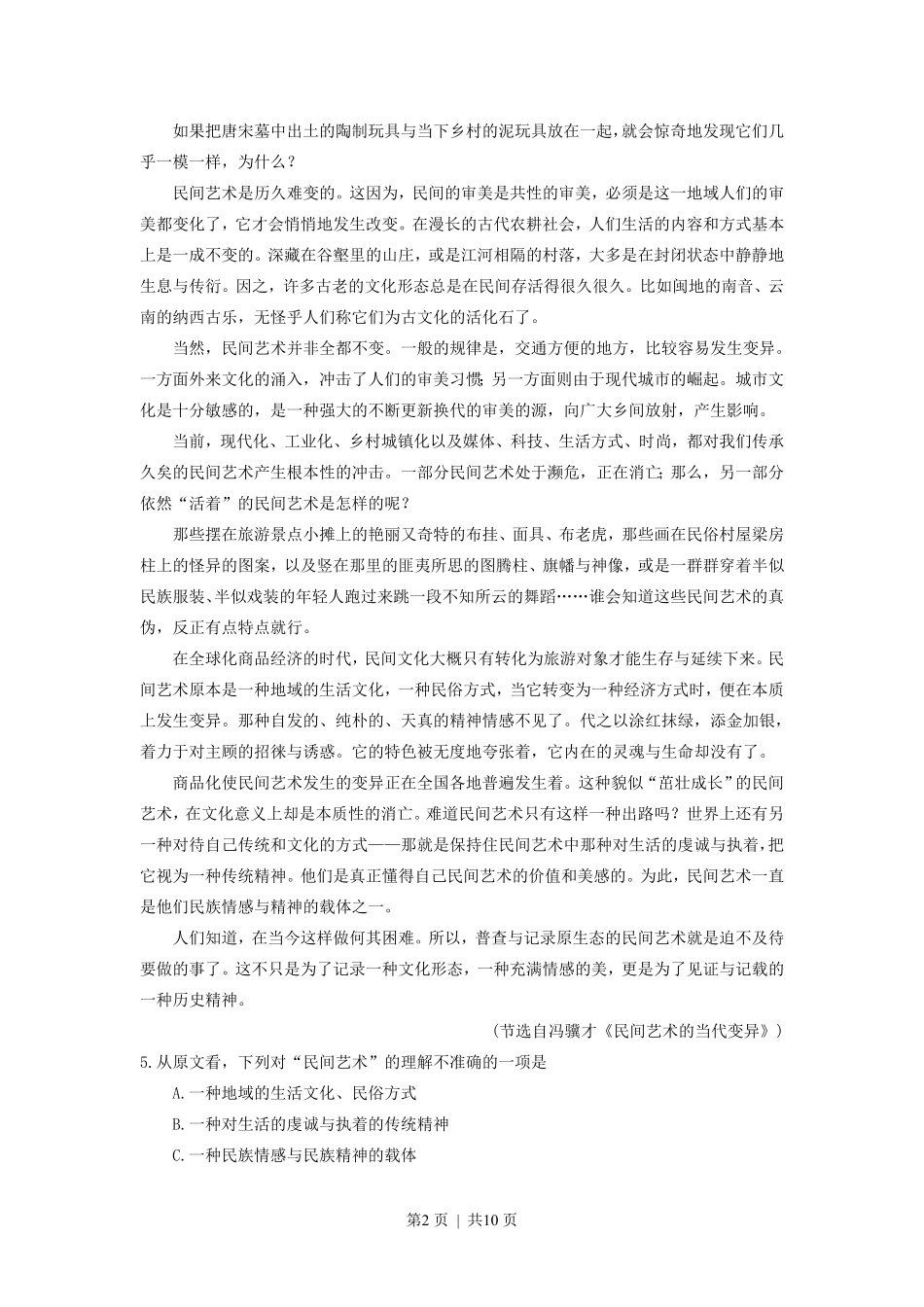 如果把唐宋墓中出土的陶制玩具与当下乡村的泥玩具放在一起，就会惊奇地发现它们几乎一模一样，为什么？

民间艺术是历久难变的。这因为，民间的审美是共性的审美，必须是这一地域人们的审美都变化了，它才会悄悄地发生改变。在漫长的古代农耕社会，人们生活的内容和方式基本上是一成不变的。深藏在谷壑里的山庄，或是江河相隔的村落，大多是在封闭状态中静静地生息与传衍。因之，许多古老的文化形态总是在民间存活得很久很久。比如闽地的南音、云南的纳西古乐，无怪乎人们称它们为古文化的活化石了。

当然，民间艺术并非全都不变。一般的规律是，交通方便的地方，比较容易发生变异。一方面外来文化的涌入，冲击了人们的审美习惯；另一方面则由于现代城市的崛起。城市文化是十分敏感的，是一种强大的不断更新换代的审美的源，向广大乡间放射，产生影响。

当前，现代化、工业化、乡村城镇化以及媒体、科技、生活方式、时尚，都对我们传承久矣的民间艺术产生根本性的冲击。一部分民间艺术处于濒危，正在消亡；那么，另一部分依然“活着”的民间艺术是怎样的呢？

那些摆在旅游景点小摊上的艳丽又奇特的布挂、面具、布老虎，那些画在民俗村屋梁房柱上的怪异的图案，以及竖在那里的匪夷所思的图腾柱、旗幡与神像，或是一群群穿着半似民族服装、半似戏装的年轻人跑过来跳一段不知所云的舞蹈……谁会知道这些民间艺术的真伪，反正有点特点就行。

在全球化商品经济的时代，民间文化大概只有转化为旅游对象才能生存与延续下来。民间艺术原本是一种地域的生活文化，一种民俗方式，当它转变为一种经济方式时，便在本质上发生变异。那种自发的、纯朴的、天真的精神情感不见了。代之以涂红抹绿，添金加银，着力于对主顾的招徕与诱惑。它的特色被无度地夸张着，它内在的灵魂与生命却没有了。

商品化使民间艺术发生的变异正在全国各地普遍发生着。这种貌似“茁壮成长”的民间艺术，在文化意义上却是本质性的消亡。难道民间艺术只有这样一种出路吗？世界上还有另一种对待自己传统和文化的方式——那就是保持住民间艺术中那种对生活的虔诚与执着，把它视为一种传统精神。他们是真正懂得自己民间艺术的价值和美感的。为此，民间艺术一直是他们民族情感与精神的载体之一。

人们知道，在当今这样做何其困难。所以，普查与记录原生态的民间艺术就是迫不及待要做的事了。这不只是为了记录一种文化形态，一种充满情感的美，更是为了见证与记载的一种历史精神。

（节选自冯骥才《民间艺术的当代变异》）

5.从原文看，下列对“民间艺术”的理解不准确的一项是

A.一种地域的生活文化、民俗方式

B.一种对生活的虔诚与执着的传统精神

C.一种民族情感与民族精神的载体

第2页 | 共10页